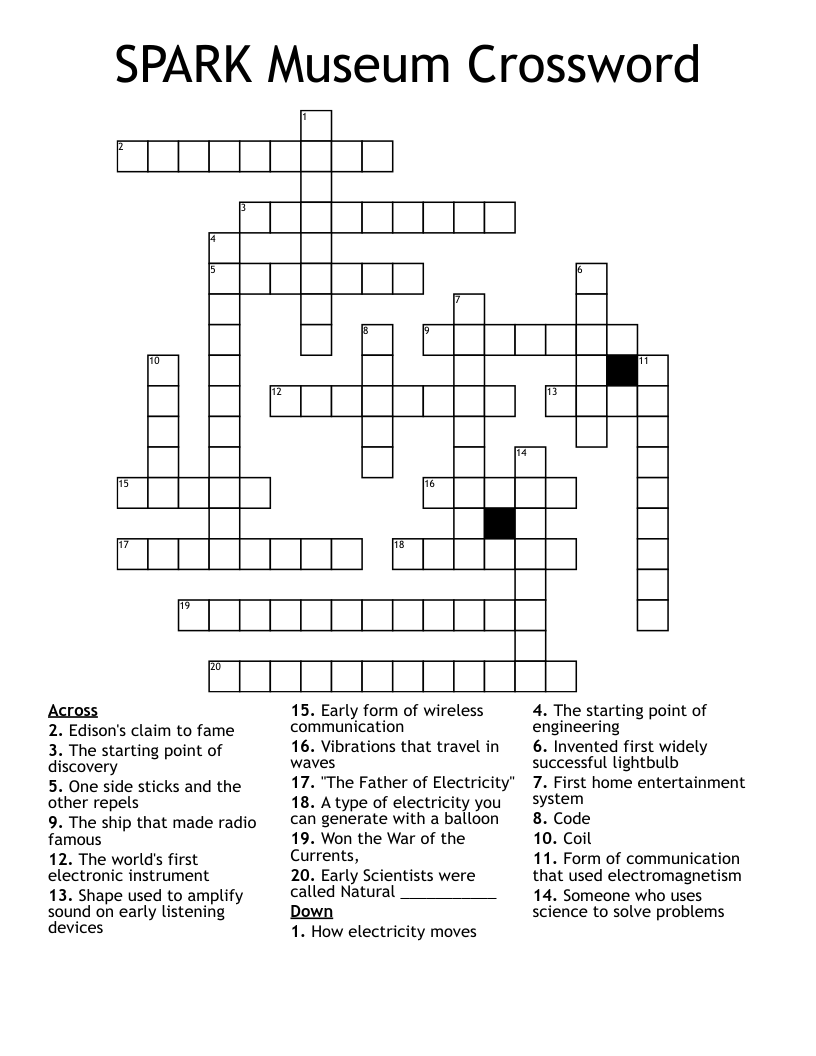 SPARK Museum Crossword

1
2
3
4
5
6
7
8
9
10
11
12
13
14
15
16
17
18
19
20

Across
2. Edison's claim to fame
3. The starting point of discovery
5. One side sticks and the other repels
9. The ship that made radio famous
12. The world's first electronic instrument
13. Shape used to amplify sound on early listening devices

15. Early form of wireless communication
16. Vibrations that travel in waves
17. "The Father of Electricity"
18. A type of electricity you can generate with a balloon
19. Won the War of the Currents,
20. Early Scientists were called Natural ___________

Down
1. How electricity moves

4. The starting point of engineering
6. Invented first widely successful lightbulb
7. First home entertainment system
8. Code
10. Coil
11. Form of communication that used electromagnetism
14. Someone who uses science to solve problems